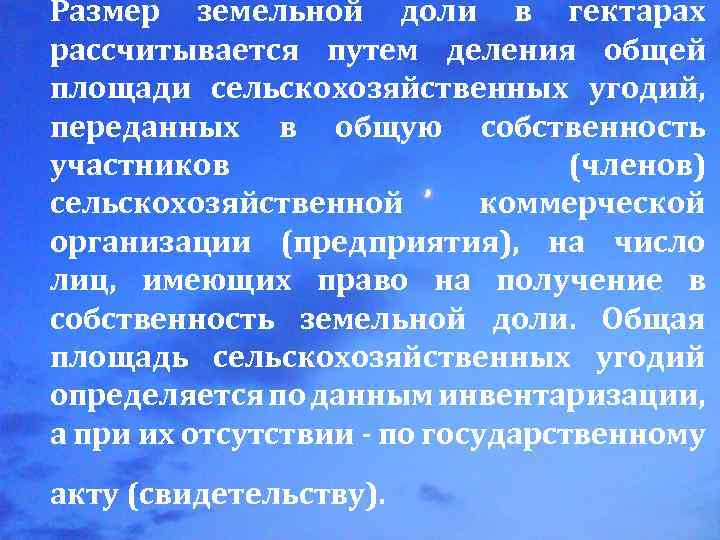 Размер земельной доли в гектарах рассчитывается путем деления общей площади сельскохозяйственных угодий, переданных в общую собственность участников (членов) сельскохозяйственной коммерческой организации (предприятия), на число лиц, имеющих право на получение в собственность земельной доли. Общая площадь сельскохозяйственных угодий определяется по данным инвентаризации, а при их отсутствии - по государственному

акту (свидетельству).